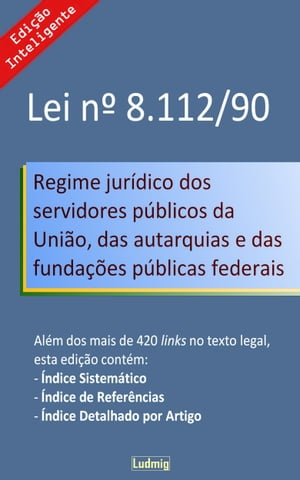 Edição Inteligente

Lei nº 8.112/90

Regime jurídico dos servidores públicos da União, das autarquias e das fundações públicas federais

Além dos mais de 420 links no texto legal, esta edição contém:
- Índice Sistemático
- Índice de Referências
- Índice Detalhado por Artigo

Ludmig